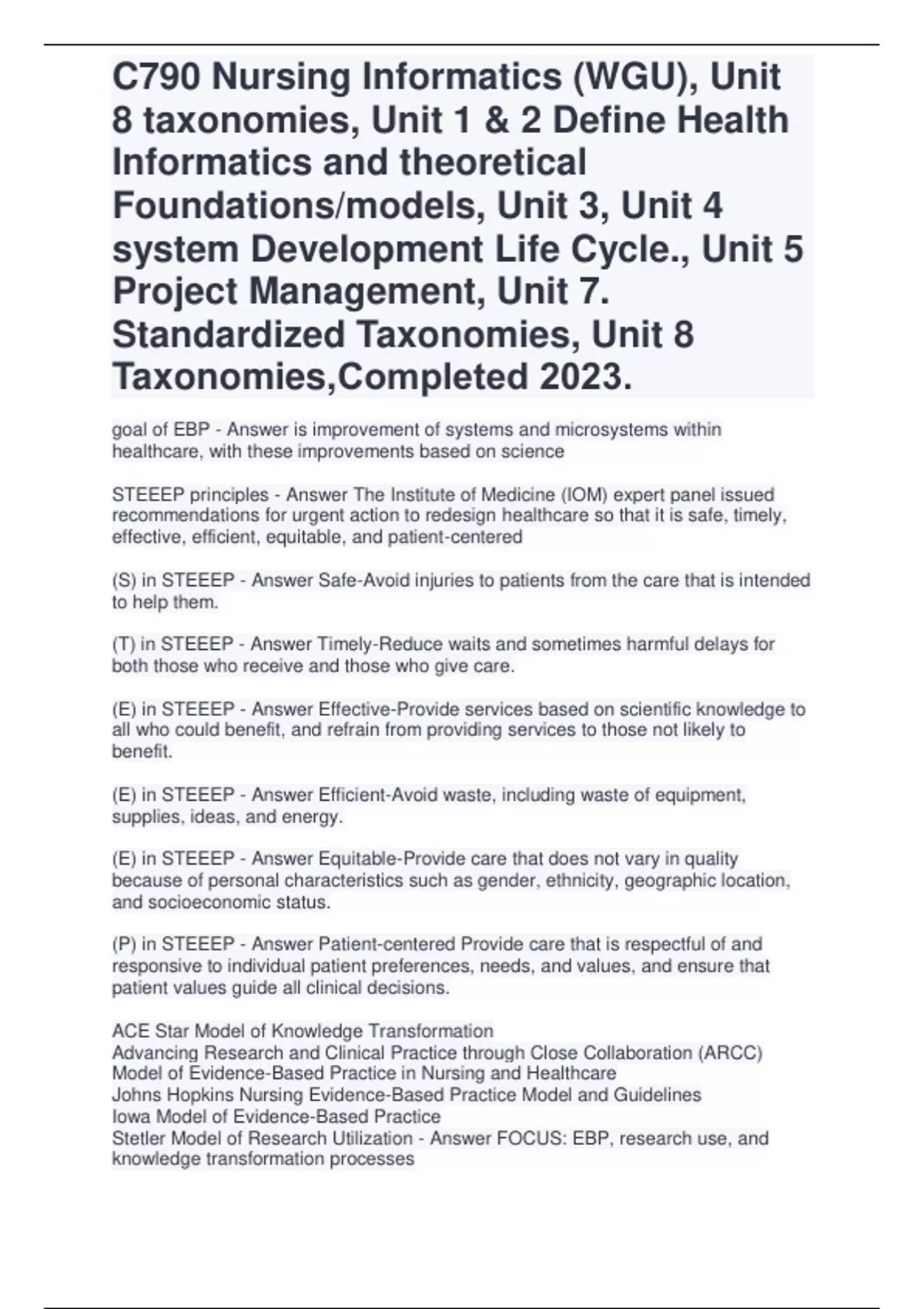 C790 Nursing Informatics (WGU), Unit 8 taxonomies, Unit 1 & 2 Define Health Informatics and theoretical Foundations/models, Unit 3, Unit 4 system Development Life Cycle., Unit 5 Project Management, Unit 7. Standardized Taxonomies, Unit 8 Taxonomies,Completed 2023.

goal of EBP - Answer is improvement of systems and microsystems within healthcare, with these improvements based on science

STEEEP principles - Answer The Institute of Medicine (IOM) expert panel issued recommendations for urgent action to redesign healthcare so that it is safe, timely, effective, efficient, equitable, and patient-centered

(S) in STEEEP - Answer Safe-Avoid injuries to patients from the care that is intended to help them.

(T) in STEEEP - Answer Timely-Reduce waits and sometimes harmful delays for both those who receive and those who give care.

(E) in STEEEP - Answer Effective-Provide services based on scientific knowledge to all who could benefit, and refrain from providing services to those not likely to benefit.

(E) in STEEEP - Answer Efficient-Avoid waste, including waste of equipment, supplies, ideas, and energy.

(E) in STEEEP - Answer Equitable-Provide care that does not vary in quality because of personal characteristics such as gender, ethnicity, geographic location, and socioeconomic status.

(P) in STEEEP - Answer Patient-centered Provide care that is respectful of and responsive to individual patient preferences, needs, and values, and ensure that patient values guide all clinical decisions.

ACE Star Model of Knowledge Transformation
Advancing Research and Clinical Practice through Close Collaboration (ARCC) Model of Evidence-Based Practice in Nursing and Healthcare
Johns Hopkins Nursing Evidence-Based Practice Model and Guidelines
Iowa Model of Evidence-Based Practice
Stetler Model of Research Utilization - Answer FOCUS: EBP, research use, and knowledge transformation processes